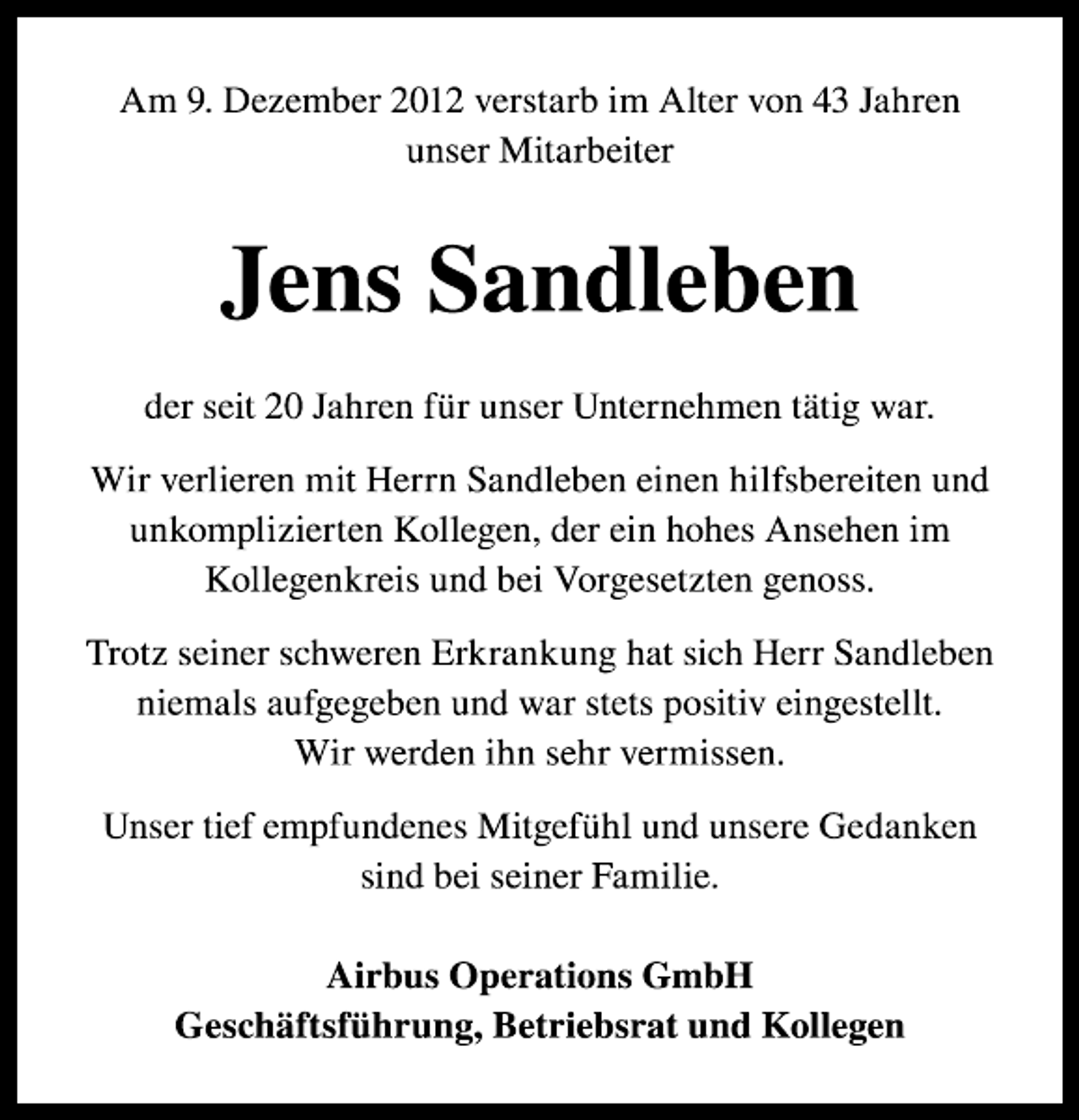 Am 9. Dezember 2012 verstarb im Alter von 43 Jahren unser Mitarbeiter

Jens Sandleben

der seit 20 Jahren für unser Unternehmen tätig war.

Wir verlieren mit Herrn Sandleben einen hilfsbereiten und unkomplizierten Kollegen, der ein hohes Ansehen im Kollegenkreis und bei Vorgesetzten genoss.

Trotz seiner schweren Erkrankung hat sich Herr Sandleben niemals aufgegeben und war stets positiv eingestellt. Wir werden ihn sehr vermissen.

Unser tief empfundenes Mitgefühl und unsere Gedanken sind bei seiner Familie.

Airbus Operations GmbH
Geschäftsführung, Betriebsrat und Kollegen